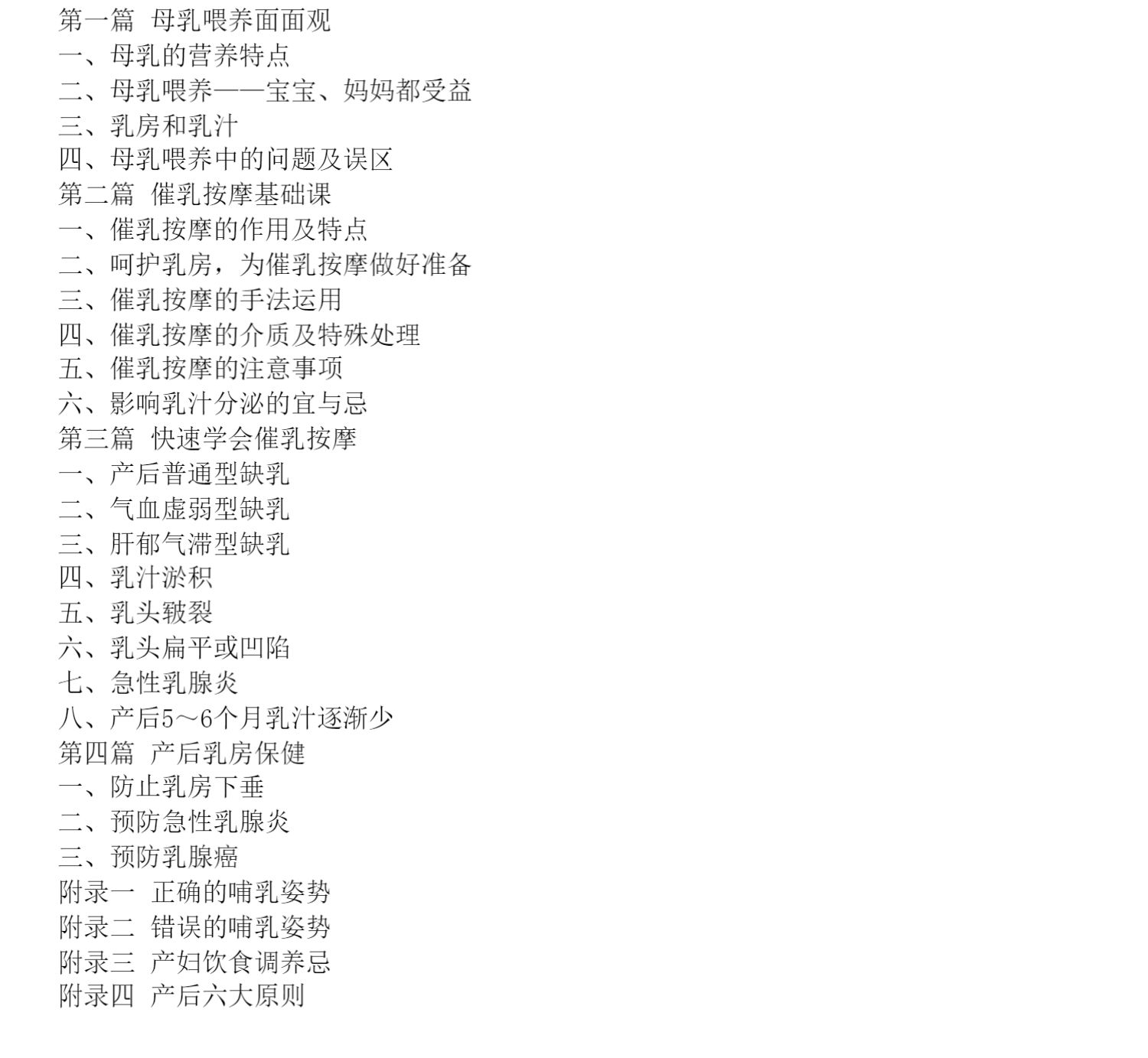 第一篇 母乳喂养面面观
一、母乳的营养特点
二、母乳喂养——宝宝、妈妈都受益
三、乳房和乳汁
四、母乳喂养中的问题及误区
第二篇 催乳按摩基础课
一、催乳按摩的作用及特点
二、呵护乳房，为催乳按摩做好准备
三、催乳按摩的手法运用
四、催乳按摩的介质及特殊处理
五、催乳按摩的注意事项
六、影响乳汁分泌的宜与忌
第三篇 快速学会催乳按摩
一、产后普通型缺乳
二、气血虚弱型缺乳
三、肝郁气滞型缺乳
四、乳汁淤积
五、乳头皲裂
六、乳头扁平或凹陷
七、急性乳腺炎
八、产后5～6个月乳汁逐渐少
第四篇 产后乳房保健
一、防止乳房下垂
二、预防急性乳腺炎
三、预防乳腺癌
附录一 正确的哺乳姿势
附录二 错误的哺乳姿势
附录三 产妇饮食调养忌
附录四 产后六大原则